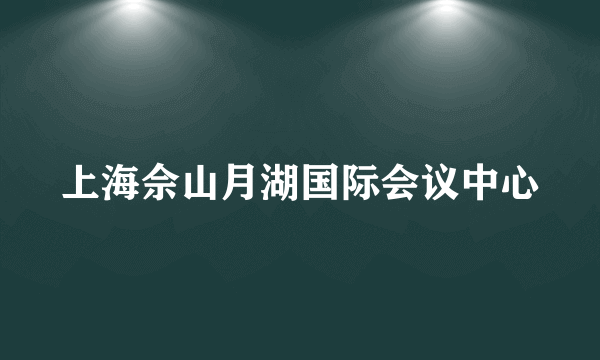 上海佘山月湖国际会议中心